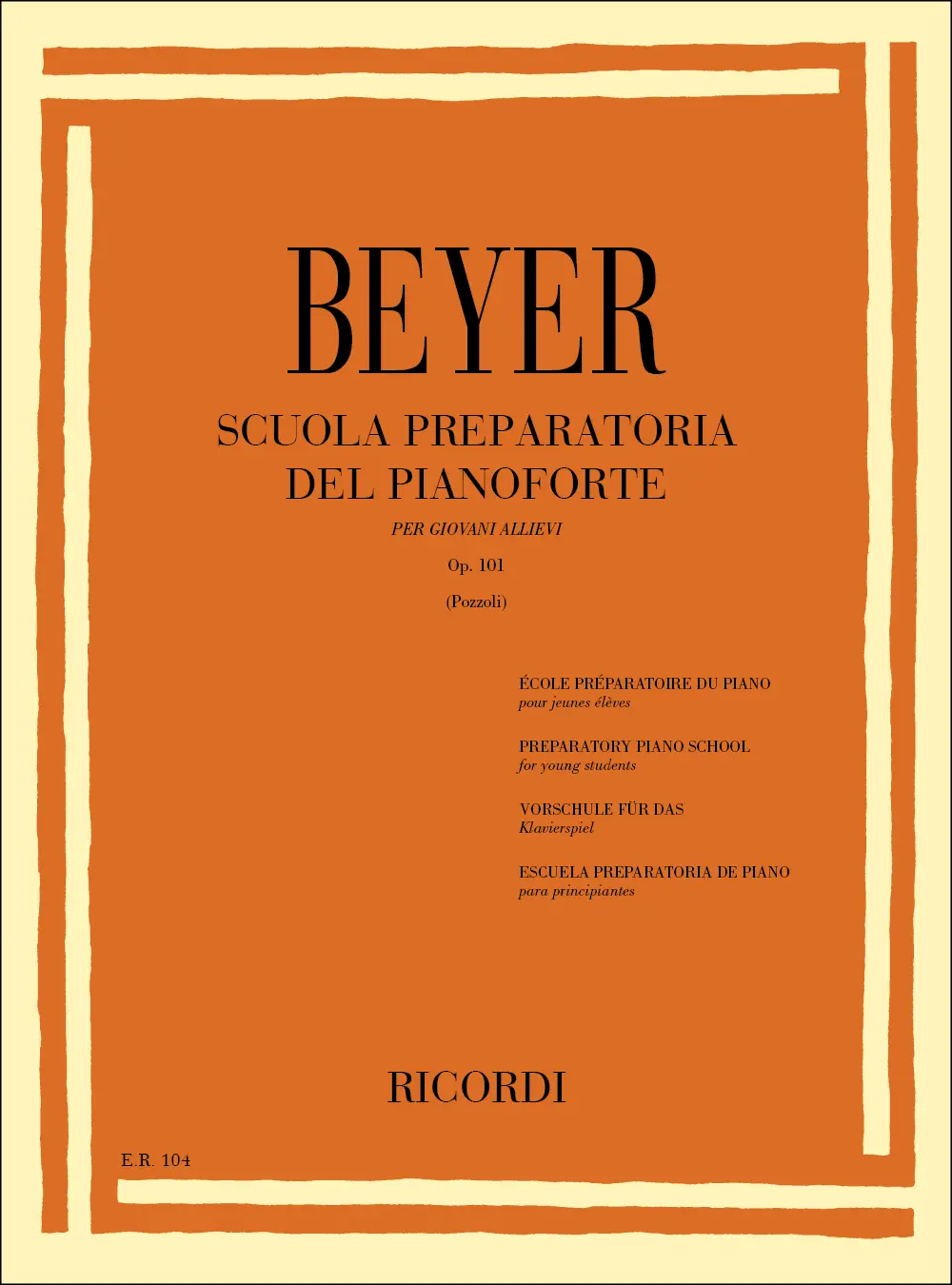 BEYER

SCUOLA PREPARATORIA DEL PIANOFORTE

PER GIOVANI ALLIEVI

Op. 101

(Pozzoli)

ÉCOLE PRÉPARATOIRE DU PIANO
pour jeunes élèves

PREPARATORY PIANO SCHOOL
for young students

VORSCHULE FÜR DAS
Klavierspiel

ESCUELA PREPARATORIA DE PIANO
para principiantes

RICORDI

E.R. 104